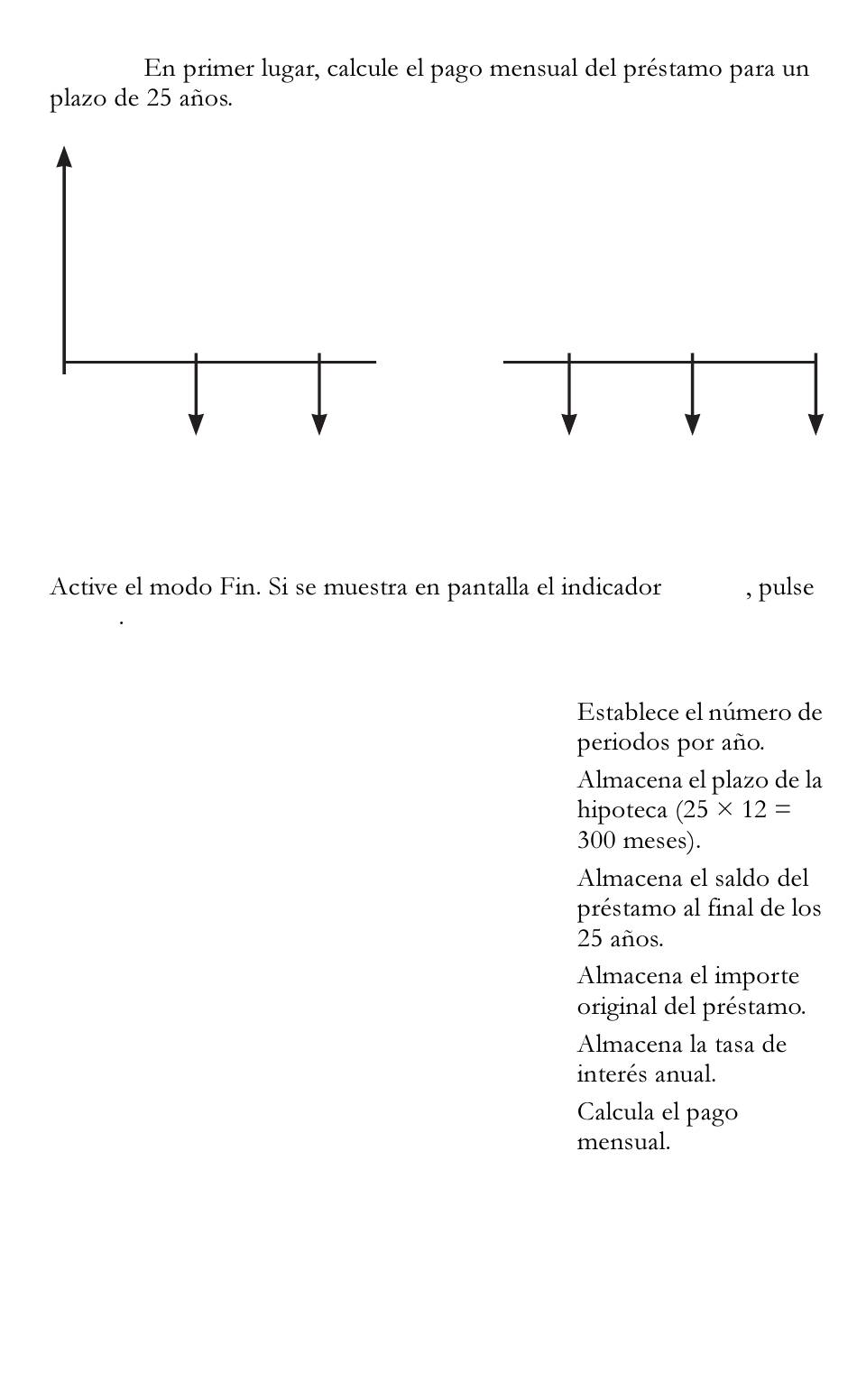 En primer lugar, calcule el pago mensual del préstamo para un plazo de 25 años.

Active el modo Fin. Si se muestra en pantalla el indicador , pulse .

Establece el número de periodos por año.

Almacena el plazo de la hipoteca (25 × 12 = 300 meses).

Almacena el saldo del préstamo al final de los 25 años.

Almacena el importe original del préstamo.

Almacena la tasa de interés anual.

Calcula el pago mensual.